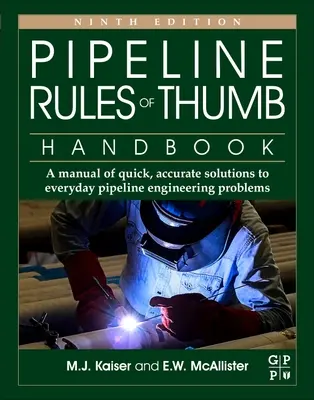 NINTH EDITION

PIPELINE RULES OF THUMB

HANDBOOK

A manual of quick, accurate solutions to everyday pipeline engineering problems

M.J. Kaiser and E.W. McAllister

G P
P